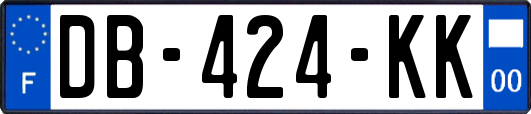 F
DB-424-KK
00